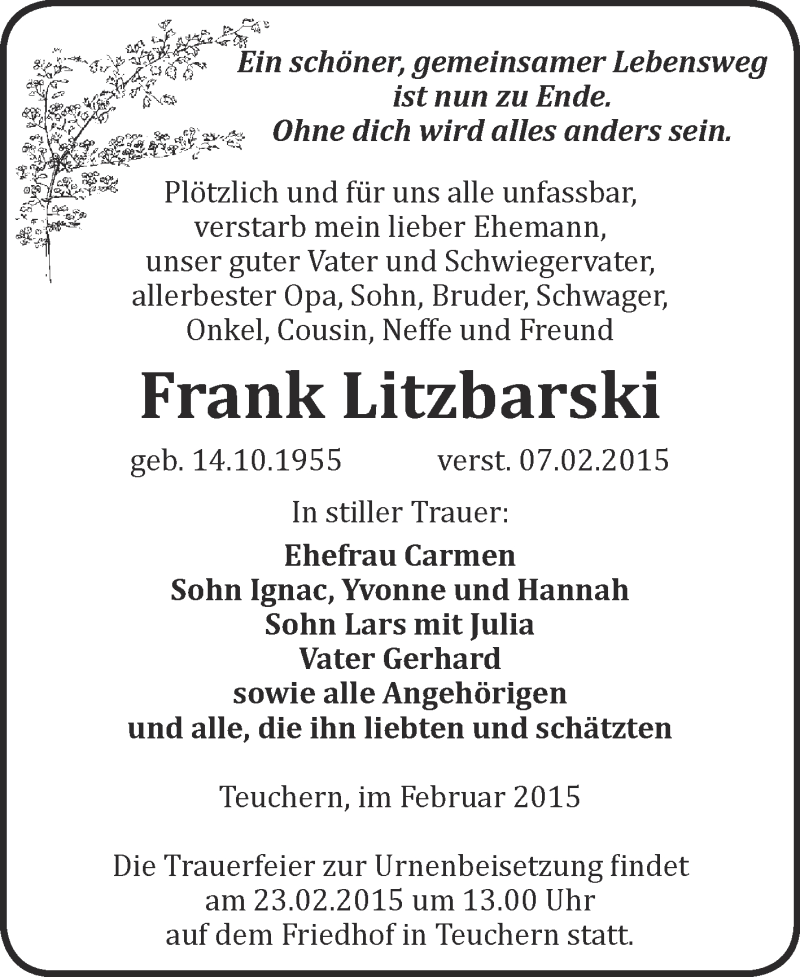 Ein schöner, gemeinsamer Lebensweg
ist nun zu Ende.
Ohne dich wird alles anders sein.

Plötzlich und für uns alle unfassbar,
verstarb mein lieber Ehemann,
unser guter Vater und Schwiegervater,
allerbester Opa, Sohn, Bruder, Schwager,
Onkel, Cousin, Neffe und Freund

Frank Litzbarski

geb. 14.10.1955 verst. 07.02.2015

In stiller Trauer:

Ehefrau Carmen
Sohn Ignac, Yvonne und Hannah
Sohn Lars mit Julia
Vater Gerhard
sowie alle Angehörigen
und alle, die ihn liebten und schätzten

Teuchern, im Februar 2015

Die Trauerfeier zur Urnenbeisetzung findet
am 23.02.2015 um 13.00 Uhr
auf dem Friedhof in Teuchern statt.